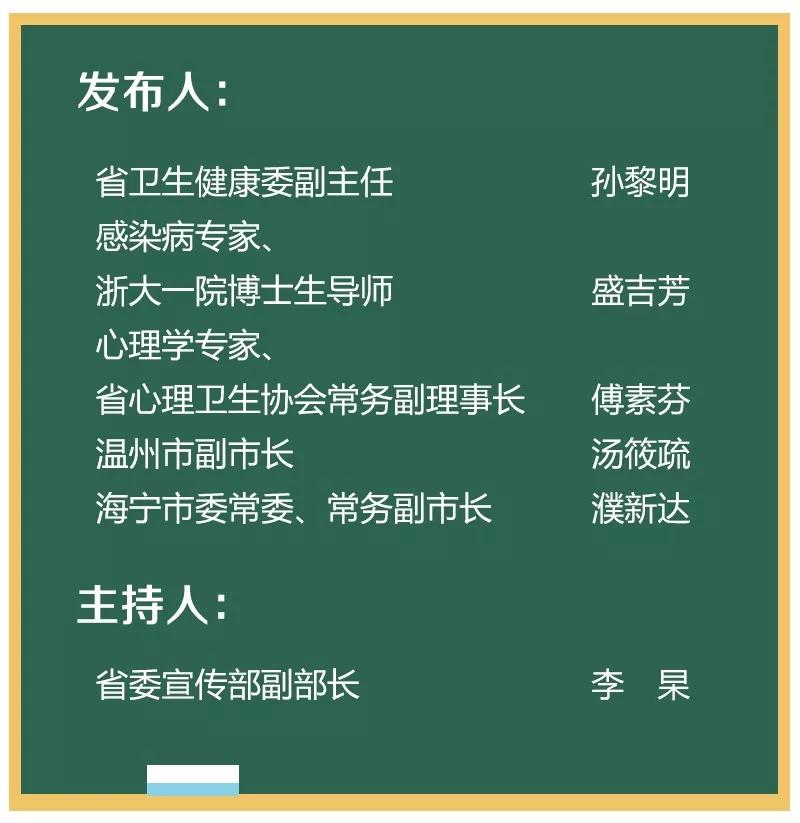 发布人：

省卫生健康委副主任 孙黎明
感染病专家、
浙大一院博士生导师 盛吉芳
心理学专家、
省心理卫生协会常务副理事长 傅素芬
温州市副市长 汤筱疏
海宁市委常委、常务副市长 濮新达

主持人：

省委宣传部副部长 李　杲